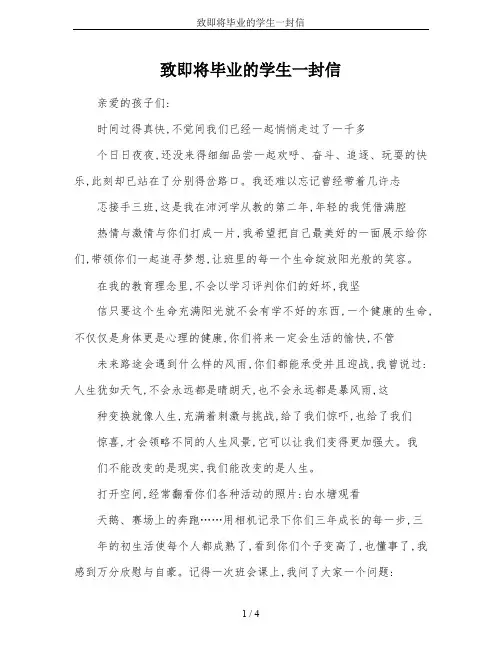 致即将毕业的学生一封信

致即将毕业的学生一封信

亲爱的孩子们:

时间过得真快,不觉间我们已经一起悄悄走过了一千多

个日日夜夜,还没来得细细品尝一起欢呼、奋斗、追逐、玩耍的快乐,此刻却已站在了分别得岔路口。我还难以忘记曾经带着几许忐

忑接手三班,这是我在沛河学从教的第二年,年轻的我凭借满腔

热情与激情与你们打成一片,我希望把自己最美好的一面展示给你们,带领你们一起追寻梦想,让班里的每一个生命绽放阳光般的笑容。

在我的教育理念里,不会以学习评判你们的好坏,我坚

信只要这个生命充满阳光就不会有学不好的东西,一个健康的生命,不仅仅是身体更是心理的健康,你们将来一定会生活的愉快,不管

未来路途会遇到什么样的风雨,你们都能承受并且迎战,我曾说过:人生犹如天气,不会永远都是晴朗天,也不会永远都是暴风雨,这

种变换就像人生,充满着刺激与挑战,给了我们惊吓,也给了我们

惊喜,才会领略不同的人生风景,它可以让我们变得更加强大。我

们不能改变的是现实,我们能改变的是人生。

打开空间,经常翻看你们各种活动的照片:白水塘观看

天鹅、赛场上的奔跑……用相机记录下你们三年成长的每一步,三

年的初生活使每个人都成熟了,看到你们个子变高了,也懂事了,我感到万分欣慰与自豪。记得一次班会课上,我问了大家一个问题:

1 / 4